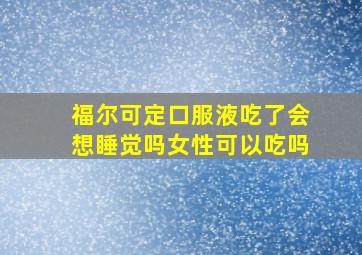 福尔可定口服液吃了会想睡觉吗女性可以吃吗